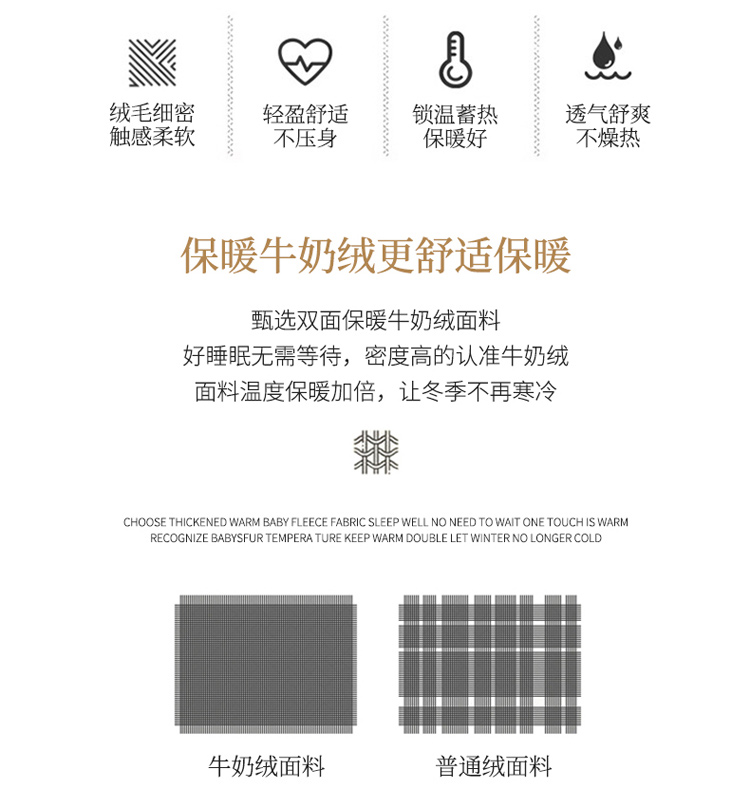 绒毛细密
触感柔软

轻盈舒适
不压身

锁温蓄热
保暖好

透气舒爽
不燥热

保暖牛奶绒更舒适保暖

甄选双面保暖牛奶绒面料
好睡眠无需等待，密度高的认准牛奶绒
面料温度保暖加倍，让冬季不再寒冷

CHOOSE THICKENED WARM BABY FLEECE FABRIC SLEEP WELL NO NEED TO WAIT ONE TOUCH IS WARM
RECOGNIZE BABYSFUR TEMPERA TURE KEEP WARM DOUBLE LET WINTER NO LONGER COLD

牛奶绒面料

普通绒面料